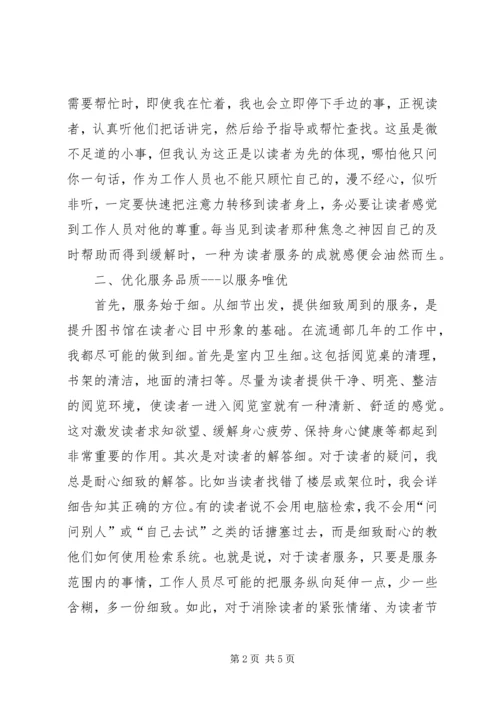 需要帮忙时，即使我在忙着，我也会立即停下手边的事，正视读者，认真听他们把话讲完，然后给予指导或帮忙查找。这虽是微不足道的小事，但我认为这正是以读者为先的体现，哪怕他只问你一句话，作为工作人员也不能只顾忙自己的，漫不经心，似听非听，一定要快速把注意力转移到读者身上，务必要让读者感觉到工作人员对他的尊重。每当见到读者那种焦急之神因自己的及时帮助而得到缓解时，一种为读者服务的成就感便会油然而生。

二、优化服务品质---以服务唯优

首先，服务始于细。从细节出发，提供细致周到的服务，是提升图书馆在读者心目中形象的基础。在流通部几年的工作中，我都尽可能的做到细。首先是室内卫生细。这包括阅览桌的清理，书架的清洁，地面的清扫等。尽量为读者提供干净、明亮、整洁的阅览环境，使读者一进入阅览室就有一种清新、舒适的感觉。这对激发读者求知欲望、缓解身心疲劳、保持身心健康等都起到非常重要的作用。其次是对读者的解答细。对于读者的疑问，我总是耐心细致的解答。比如当读者找错了楼层或架位时，我会详细告知其正确的方位。有的读者说不会用电脑检索，我不会用“问问别人”或“自己去试”之类的话搪塞过去，而是细致耐心的教他们如何使用检索系统。也就是说，对于读者服务，只要是服务范围内的事情，工作人员尽可能的把服务纵向延伸一点，少一些含糊，多一份细致。如此，对于消除读者的紧张情绪、为读者节

第 2 页 共 5 页